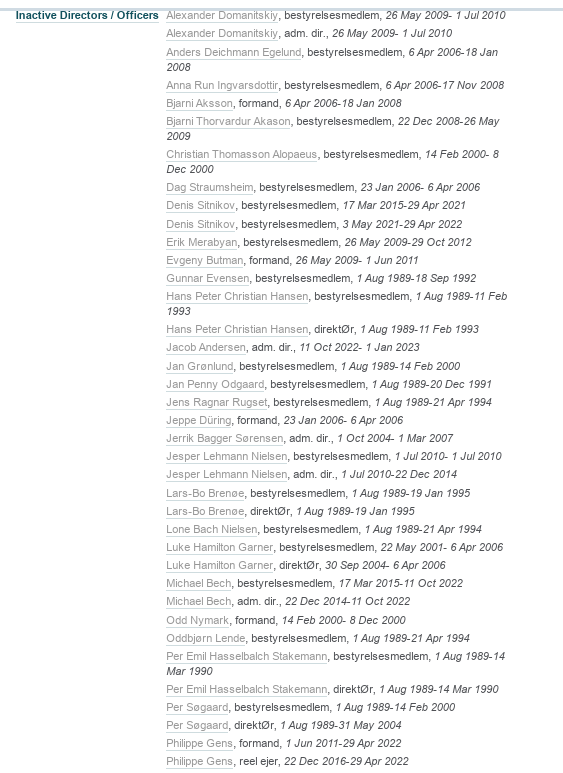 Inactive Directors / Officers

Alexander Domanitskiy, bestyrelsesmedlem, 26 May 2009- 1 Jul 2010
Alexander Domanitskiy, adm. dir., 26 May 2009- 1 Jul 2010
Anders Deichmann Egelund, bestyrelsesmedlem, 6 Apr 2006-18 Jan 2008
Anna Run Ingvarsdottir, bestyrelsesmedlem, 6 Apr 2006-17 Nov 2008
Bjarni Aksson, formand, 6 Apr 2006-18 Jan 2008
Bjarni Thorvardur Akason, bestyrelsesmedlem, 22 Dec 2008-26 May 2009
Christian Thomasson Alopaeus, bestyrelsesmedlem, 14 Feb 2000- 8 Dec 2000
Dag Straumsheim, bestyrelsesmedlem, 23 Jan 2006- 6 Apr 2006
Denis Sitnikov, bestyrelsesmedlem, 17 Mar 2015-29 Apr 2021
Denis Sitnikov, bestyrelsesmedlem, 3 May 2021-29 Apr 2022
Erik Merabyan, bestyrelsesmedlem, 26 May 2009-29 Oct 2012
Evgeny Butman, formand, 26 May 2009- 1 Jun 2011
Gunnar Evensen, bestyrelsesmedlem, 1 Aug 1989-18 Sep 1992
Hans Peter Christian Hansen, bestyrelsesmedlem, 1 Aug 1989-11 Feb 1993
Hans Peter Christian Hansen, direktØr, 1 Aug 1989-11 Feb 1993
Jacob Andersen, adm. dir., 11 Oct 2022- 1 Jan 2023
Jan Grønlund, bestyrelsesmedlem, 1 Aug 1989-14 Feb 2000
Jan Penny Odgaard, bestyrelsesmedlem, 1 Aug 1989-20 Dec 1991
Jens Ragnar Rugset, bestyrelsesmedlem, 1 Aug 1989-21 Apr 1994
Jeppe Düring, formand, 23 Jan 2006- 6 Apr 2006
Jerrik Bagger Sørensen, adm. dir., 1 Oct 2004- 1 Mar 2007
Jesper Lehmann Nielsen, bestyrelsesmedlem, 1 Jul 2010- 1 Jul 2010
Jesper Lehmann Nielsen, adm. dir., 1 Jul 2010-22 Dec 2014
Lars-Bo Brenøe, bestyrelsesmedlem, 1 Aug 1989-19 Jan 1995
Lars-Bo Brenøe, direktØr, 1 Aug 1989-19 Jan 1995
Lone Bach Nielsen, bestyrelsesmedlem, 1 Aug 1989-21 Apr 1994
Luke Hamilton Garner, bestyrelsesmedlem, 22 May 2001- 6 Apr 2006
Luke Hamilton Garner, direktØr, 30 Sep 2004- 6 Apr 2006
Michael Bech, bestyrelsesmedlem, 17 Mar 2015-11 Oct 2022
Michael Bech, adm. dir., 22 Dec 2014-11 Oct 2022
Odd Nymark, formand, 14 Feb 2000- 8 Dec 2000
Oddbjørn Lende, bestyrelsesmedlem, 1 Aug 1989-21 Apr 1994
Per Emil Hasselbalch Stakemann, bestyrelsesmedlem, 1 Aug 1989-14 Mar 1990
Per Emil Hasselbalch Stakemann, direktØr, 1 Aug 1989-14 Mar 1990
Per Søgaard, bestyrelsesmedlem, 1 Aug 1989-14 Feb 2000
Per Søgaard, direktØr, 1 Aug 1989-31 May 2004
Philippe Gens, formand, 1 Jun 2011-29 Apr 2022
Philippe Gens, reel ejer, 22 Dec 2016-29 Apr 2022